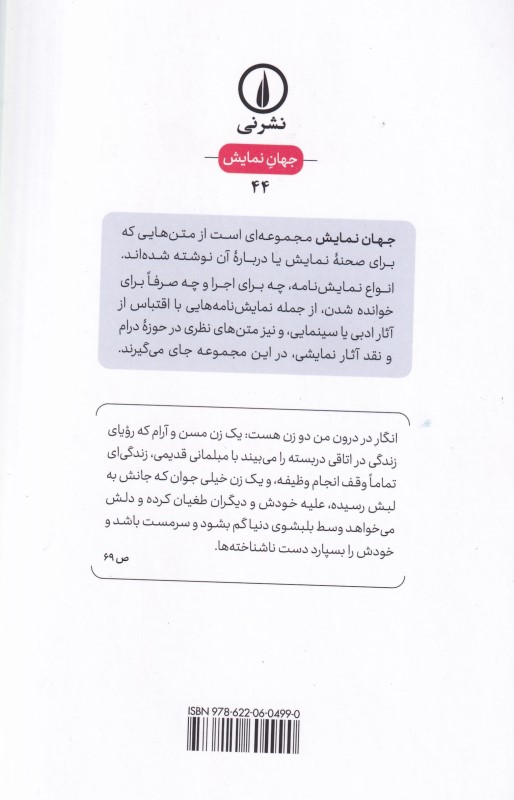 نشرنی

جهانِ نمایش

۴۴

جهان نمایش مجموعه‌ای است از متن‌هایی که برای صحنهٔ نمایش یا دربارهٔ آن نوشته شده‌اند.
انواع نمایش‌نامه، چه برای اجرا و چه صرفاً برای خوانده شدن، از جمله نمایش‌نامه‌هایی با اقتباس از آثار ادبی یا سینمایی، و نیز متن‌های نظری در حوزهٔ درام و نقد آثار نمایشی، در این مجموعه جای می‌گیرند.

انگار در درون من دو زن هست: یک زن مسن و آرام که رؤیای زندگی در اتاقی دربسته را می‌بیند با مبلمانی قدیمی، زندگی‌ای تماماً وقف انجام وظیفه، و یک زن خیلی جوان که جانش به لبش رسیده، علیه خودش و دیگران طغیان کرده و دلش می‌خواهد وسط بلبشوی دنیا گم بشود و سرمست باشد و خودش را بسپارد دست ناشناخته‌ها.

ص ۶۹

ISBN 978-622-06-0499-0